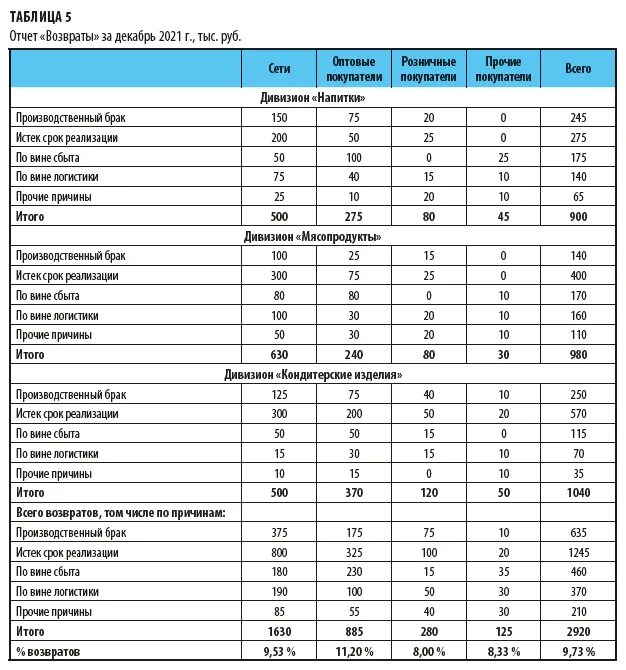 ТАБЛИЦА 5
Отчет «Возвраты» за декабрь 2021 г., тыс. руб.

| | Сети | Оптовые покупатели | Розничные покупатели | Прочие покупатели | Всего |
|---|---|---|---|---|---|
| Дивизион «Напитки» | | | | | |
| Производственный брак | 150 | 75 | 20 | 0 | 245 |
| Истек срок реализации | 200 | 50 | 25 | 0 | 275 |
| По вине сбыта | 50 | 100 | 0 | 25 | 175 |
| По вине логистики | 75 | 40 | 15 | 10 | 140 |
| Прочие причины | 25 | 10 | 20 | 10 | 65 |
| **Итого** | **500** | **275** | **80** | **45** | **900** |
| Дивизион «Мясопродукты» | | | | | |
| Производственный брак | 100 | 25 | 15 | 0 | 140 |
| Истек срок реализации | 300 | 75 | 25 | 0 | 400 |
| По вине сбыта | 80 | 80 | 0 | 10 | 170 |
| По вине логистики | 100 | 30 | 20 | 10 | 160 |
| Прочие причины | 50 | 30 | 20 | 10 | 110 |
| **Итого** | **630** | **240** | **80** | **30** | **980** |
| Дивизион «Кондитерские изделия» | | | | | |
| Производственный брак | 125 | 75 | 40 | 10 | 250 |
| Истек срок реализации | 300 | 200 | 50 | 20 | 570 |
| По вине сбыта | 50 | 50 | 15 | 0 | 115 |
| По вине логистики | 15 | 30 | 15 | 10 | 70 |
| Прочие причины | 10 | 15 | 0 | 10 | 35 |
| **Итого** | **500** | **370** | **120** | **50** | **1040** |
| **Всего возвратов, том числе по причинам:** | | | | | |
| Производственный брак | 375 | 175 | 75 | 10 | 635 |
| Истек срок реализации | 800 | 325 | 100 | 20 | 1245 |
| По вине сбыта | 180 | 230 | 15 | 35 | 460 |
| По вине логистики | 190 | 100 | 50 | 30 | 370 |
| Прочие причины | 85 | 55 | 40 | 30 | 210 |
| **Итого** | **1630** | **885** | **280** | **125** | **2920** |
| **% возвратов** | **9,53 %** | **11,20 %** | **8,00 %** | **8,33 %** | **9,73 %** |